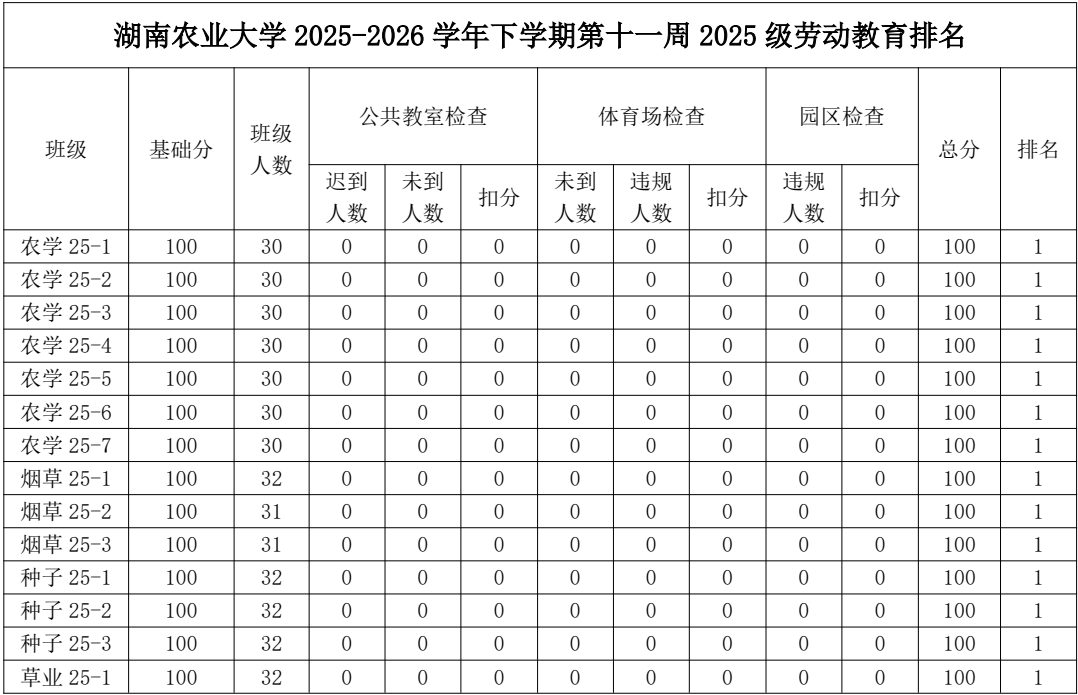 湖南农业大学2025-2026学年下学期第十一周2025级劳动教育排名

| 班级 | 基础分 | 班级人数 | 公共教室检查 | | | 体育场检查 | | | 园区检查 | | 总分 | 排名 |
|---|---|---|---|---|---|---|---|---|---|---|---|---|
| | | | 迟到人数 | 未到人数 | 扣分 | 未到人数 | 违规人数 | 扣分 | 违规人数 | 扣分 | | |
| 农学25-1 | 100 | 30 | 0 | 0 | 0 | 0 | 0 | 0 | 0 | 0 | 100 | 1 |
| 农学25-2 | 100 | 30 | 0 | 0 | 0 | 0 | 0 | 0 | 0 | 0 | 100 | 1 |
| 农学25-3 | 100 | 30 | 0 | 0 | 0 | 0 | 0 | 0 | 0 | 0 | 100 | 1 |
| 农学25-4 | 100 | 30 | 0 | 0 | 0 | 0 | 0 | 0 | 0 | 0 | 100 | 1 |
| 农学25-5 | 100 | 30 | 0 | 0 | 0 | 0 | 0 | 0 | 0 | 0 | 100 | 1 |
| 农学25-6 | 100 | 30 | 0 | 0 | 0 | 0 | 0 | 0 | 0 | 0 | 100 | 1 |
| 农学25-7 | 100 | 30 | 0 | 0 | 0 | 0 | 0 | 0 | 0 | 0 | 100 | 1 |
| 烟草25-1 | 100 | 32 | 0 | 0 | 0 | 0 | 0 | 0 | 0 | 0 | 100 | 1 |
| 烟草25-2 | 100 | 31 | 0 | 0 | 0 | 0 | 0 | 0 | 0 | 0 | 100 | 1 |
| 烟草25-3 | 100 | 31 | 0 | 0 | 0 | 0 | 0 | 0 | 0 | 0 | 100 | 1 |
| 种子25-1 | 100 | 32 | 0 | 0 | 0 | 0 | 0 | 0 | 0 | 0 | 100 | 1 |
| 种子25-2 | 100 | 32 | 0 | 0 | 0 | 0 | 0 | 0 | 0 | 0 | 100 | 1 |
| 种子25-3 | 100 | 32 | 0 | 0 | 0 | 0 | 0 | 0 | 0 | 0 | 100 | 1 |
| 草业25-1 | 100 | 32 | 0 | 0 | 0 | 0 | 0 | 0 | 0 | 0 | 100 | 1 |